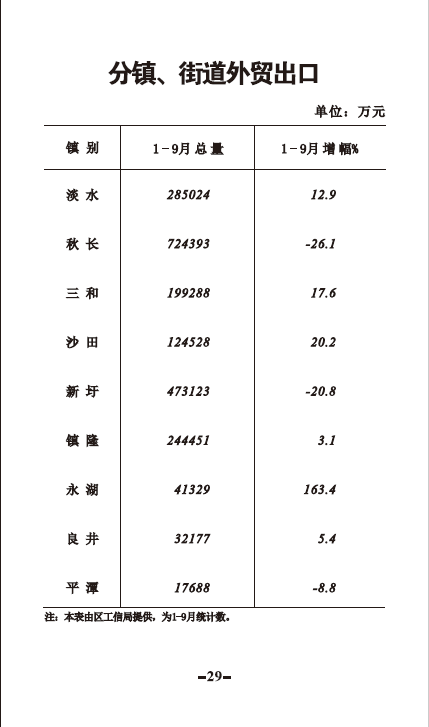 分镇、街道外贸出口

单位：万元

| 镇别 | 1－9月总量 | 1－9月增幅% |
|---|---|---|
| 淡水 | 285024 | 12.9 |
| 秋长 | 724393 | -26.1 |
| 三和 | 199288 | 17.6 |
| 沙田 | 124528 | 20.2 |
| 新圩 | 473123 | -20.8 |
| 镇隆 | 244451 | 3.1 |
| 永湖 | 41329 | 163.4 |
| 良井 | 32177 | 5.4 |
| 平潭 | 17688 | -8.8 |

注：本表由区工信局提供，为1-9月统计数。

-29-